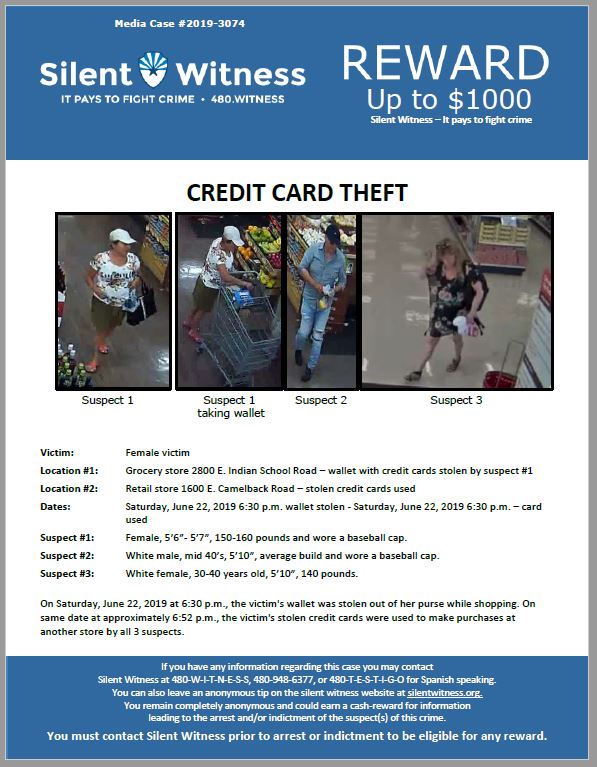 Media Case #2019-3074

Silent Witness
IT PAYS TO FIGHT CRIME • 480.WITNESS

REWARD
Up to $1000
Silent Witness – It pays to fight crime

CREDIT CARD THEFT

Suspect 1
Suspect 1 taking wallet
Suspect 2
Suspect 3

| | |
|---|---|
| Victim: | Female victim |
| Location #1: | Grocery store 2800 E. Indian School Road – wallet with credit cards stolen by suspect #1 |
| Location #2: | Retail store 1600 E. Camelback Road – stolen credit cards used |
| Dates: | Saturday, June 22, 2019 6:30 p.m. wallet stolen - Saturday, June 22, 2019 6:30 p.m. – card used |
| Suspect #1: | Female, 5'6"- 5'7", 150-160 pounds and wore a baseball cap. |
| Suspect #2: | White male, mid 40's, 5'10", average build and wore a baseball cap. |
| Suspect #3: | White female, 30-40 years old, 5'10", 140 pounds. |

On Saturday, June 22, 2019 at 6:30 p.m., the victim's wallet was stolen out of her purse while shopping. On same date at approximately 6:52 p.m., the victim's stolen credit cards were used to make purchases at another store by all 3 suspects.

If you have any information regarding this case you may contact Silent Witness at 480-W-I-T-N-E-S-S, 480-948-6377, or 480-T-E-S-T-I-G-O for Spanish speaking. You can also leave an anonymous tip on the silent witness website at silentwitness.org. You remain completely anonymous and could earn a cash-reward for information leading to the arrest and/or indictment of the suspect(s) of this crime.

You must contact Silent Witness prior to arrest or indictment to be eligible for any reward.